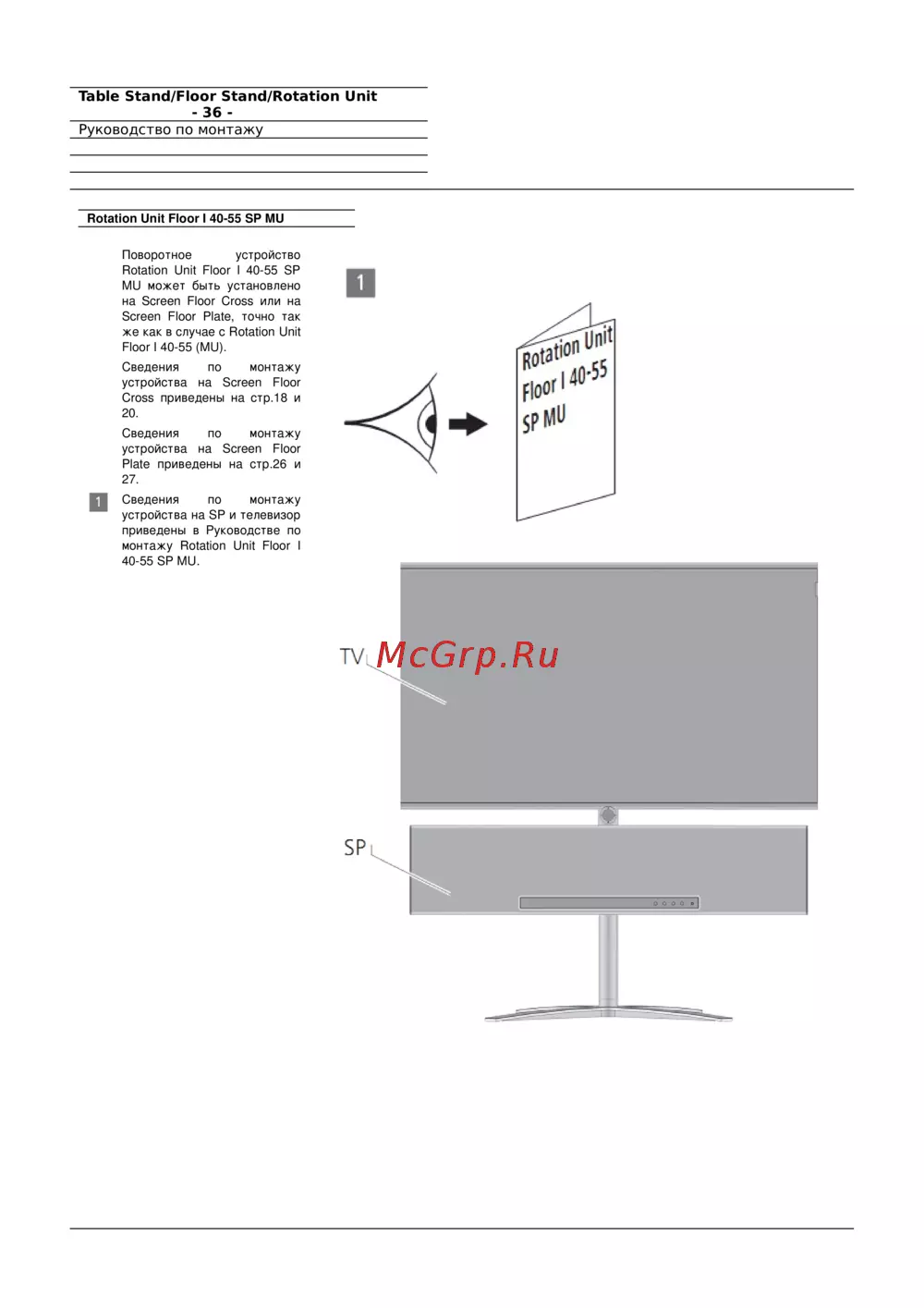 Table Stand/Floor Stand/Rotation Unit
- 36 -
Руководство по монтажу

Rotation Unit Floor I 40-55 SP MU

Поворотное устройство Rotation Unit Floor I 40-55 SP MU может быть установлено на Screen Floor Cross или на Screen Floor Plate, точно так же как в случае с Rotation Unit Floor I 40-55 (MU).

Сведения по монтажу устройства на Screen Floor Cross приведены на стр.18 и 20.

Сведения по монтажу устройства на Screen Floor Plate приведены на стр.26 и 27.

1 Сведения по монтажу устройства на SP и телевизор приведены в Руководстве по монтажу Rotation Unit Floor I 40-55 SP MU.

1

Rotation Unit Floor I 40-55 SP MU

TV

McGrp.Ru

SP